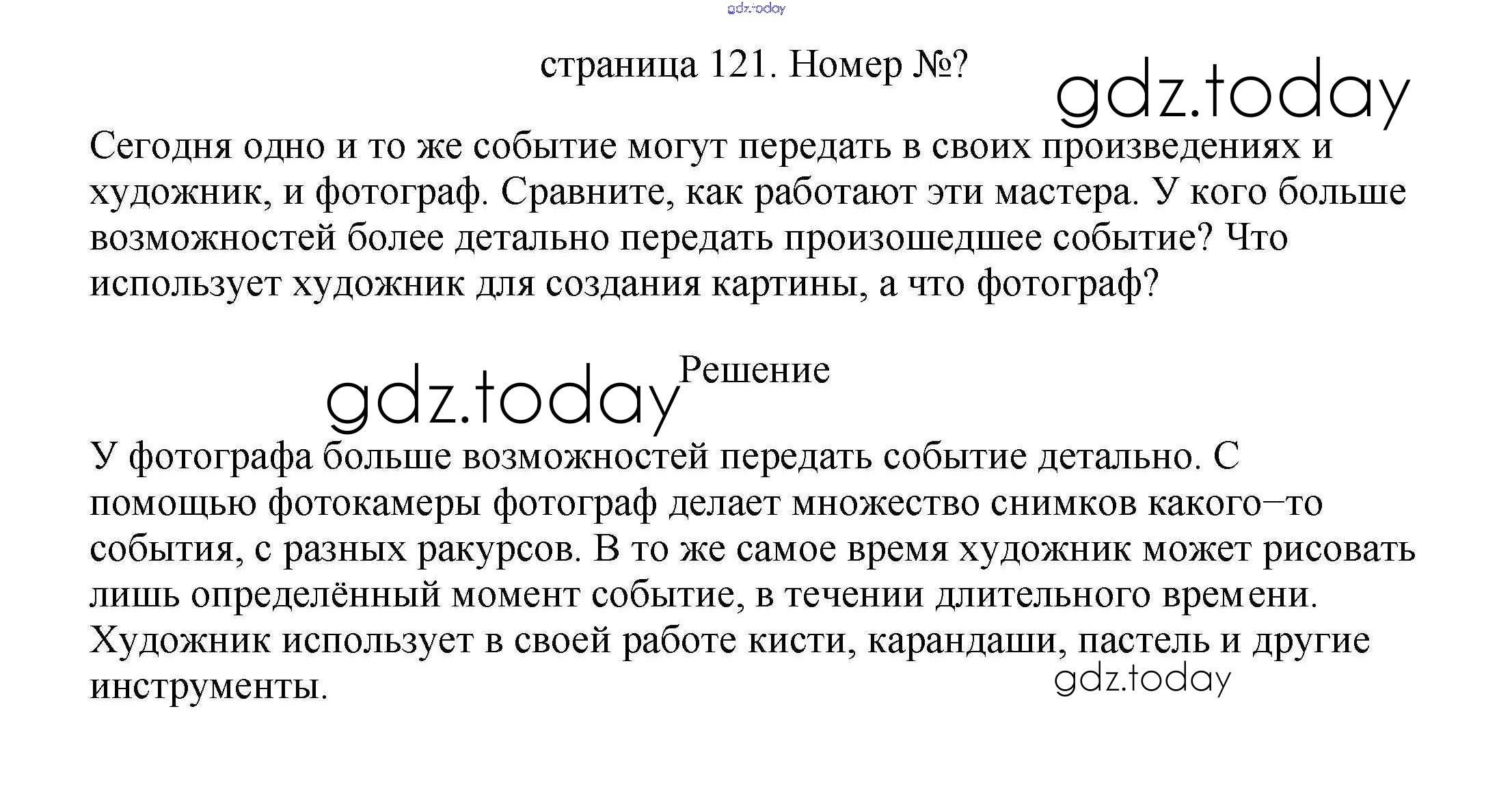 страница 121. Номер №?

Сегодня одно и то же событие могут передать в своих произведениях и художник, и фотограф. Сравните, как работают эти мастера. У кого больше возможностей более детально передать произошедшее событие? Что использует художник для создания картины, а что фотограф?

Решение

У фотографа больше возможностей передать событие детально. С помощью фотокамеры фотограф делает множество снимков какого–то события, с разных ракурсов. В то же самое время художник может рисовать лишь определённый момент событие, в течении длительного времени. Художник использует в своей работе кисти, карандаши, пастель и другие инструменты.

gdz.today